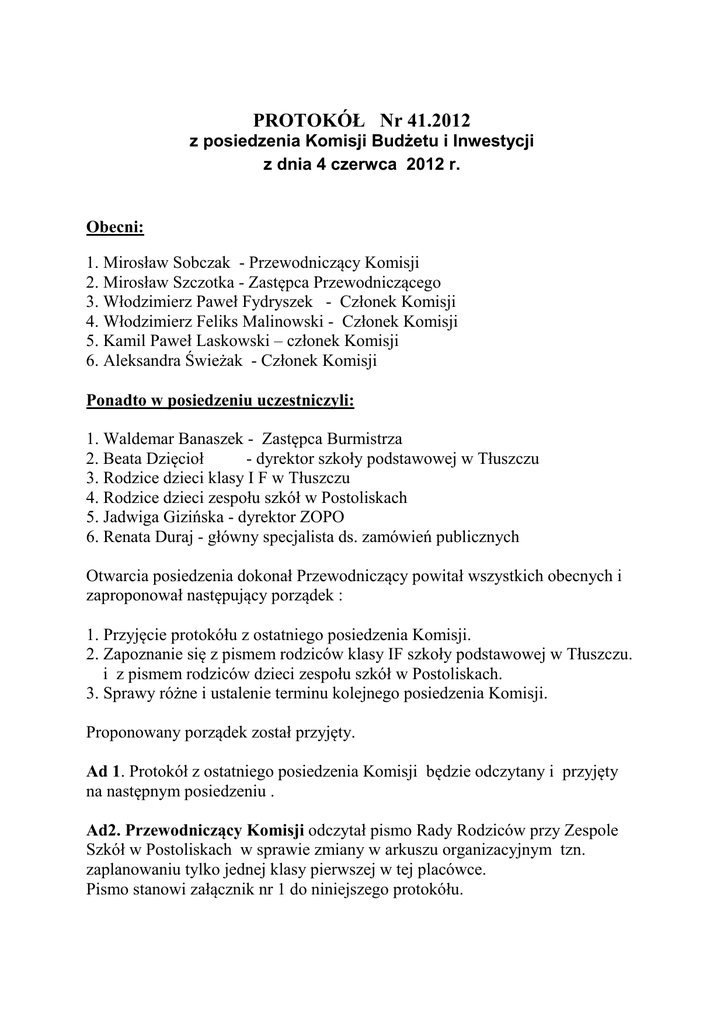 PROTOKÓŁ Nr 41.2012
z posiedzenia Komisji Budżetu i Inwestycji
z dnia 4 czerwca 2012 r.

Obecni:

1. Mirosław Sobczak - Przewodniczący Komisji
2. Mirosław Szczotka - Zastępca Przewodniczącego
3. Włodzimierz Paweł Fydryszek - Członek Komisji
4. Włodzimierz Feliks Malinowski - Członek Komisji
5. Kamil Paweł Laskowski – członek Komisji
6. Aleksandra Świeżak - Członek Komisji

Ponadto w posiedzeniu uczestniczyli:

1. Waldemar Banaszek - Zastępca Burmistrza
2. Beata Dzięcioł - dyrektor szkoły podstawowej w Tłuszczu
3. Rodzice dzieci klasy I F w Tłuszczu
4. Rodzice dzieci zespołu szkół w Postoliskach
5. Jadwiga Gizińska - dyrektor ZOPO
6. Renata Duraj - główny specjalista ds. zamówień publicznych

Otwarcia posiedzenia dokonał Przewodniczący powitał wszystkich obecnych i zaproponował następujący porządek :

1. Przyjęcie protokółu z ostatniego posiedzenia Komisji.
2. Zapoznanie się z pismem rodziców klasy IF szkoły podstawowej w Tłuszczu. i z pismem rodziców dzieci zespołu szkół w Postoliskach.
3. Sprawy różne i ustalenie terminu kolejnego posiedzenia Komisji.

Proponowany porządek został przyjęty.

Ad 1. Protokół z ostatniego posiedzenia Komisji będzie odczytany i przyjęty na następnym posiedzeniu .

Ad2. Przewodniczący Komisji odczytał pismo Rady Rodziców przy Zespole Szkół w Postoliskach w sprawie zmiany w arkuszu organizacyjnym tzn. zaplanowaniu tylko jednej klasy pierwszej w tej placówce.
Pismo stanowi załącznik nr 1 do niniejszego protokółu.